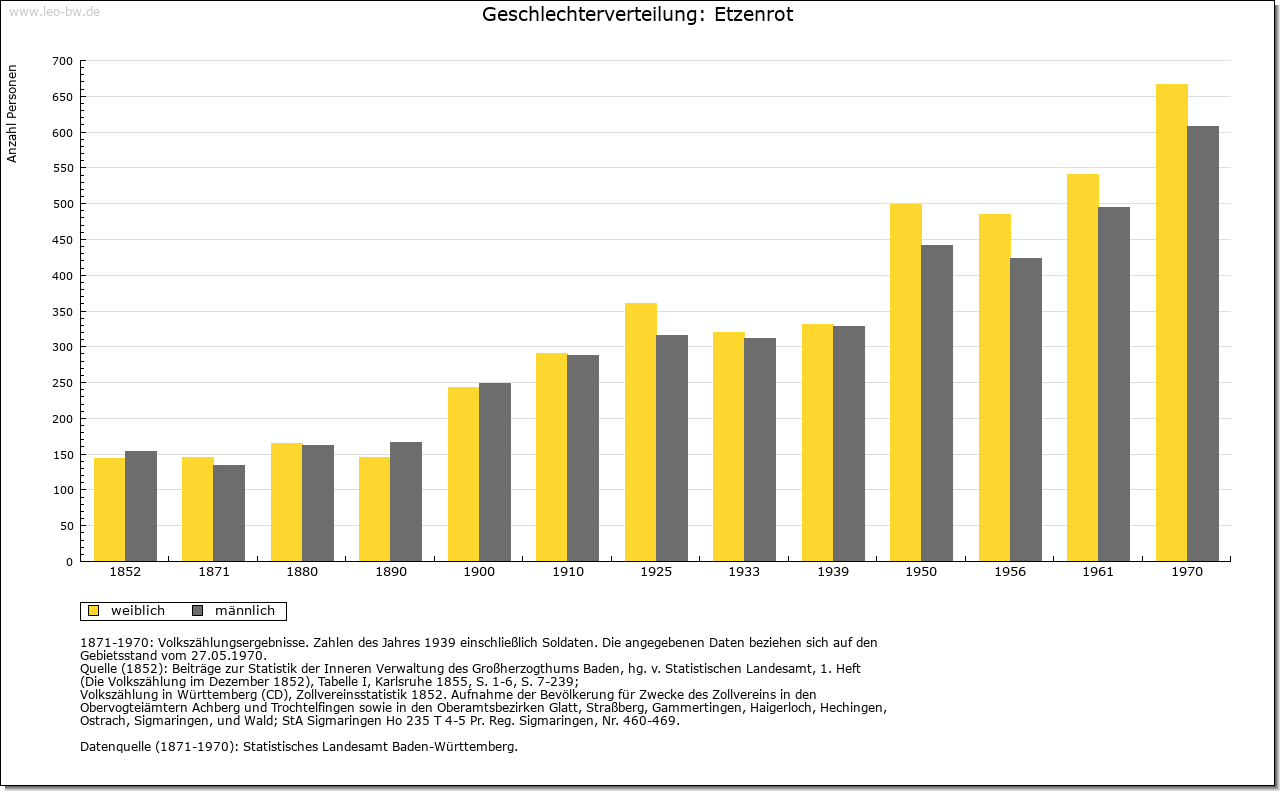 www.leo-bw.de

Geschlechterverteilung: Etzenrot

Anzahl Personen

700
650
600
550
500
450
400
350
300
250
200
150
100
50
0

1852 1871 1880 1890 1900 1910 1925 1933 1939 1950 1956 1961 1970

weiblich männlich

1871-1970: Volkszählungsergebnisse. Zahlen des Jahres 1939 einschließlich Soldaten. Die angegebenen Daten beziehen sich auf den Gebietsstand vom 27.05.1970.
Quelle (1852): Beiträge zur Statistik der Inneren Verwaltung des Großherzogthums Baden, hg. v. Statistischen Landesamt, 1. Heft (Die Volkszählung im Dezember 1852), Tabelle I, Karlsruhe 1855, S. 1-6, S. 7-239;
Volkszählung in Württemberg (CD), Zollvereinsstatistik 1852. Aufnahme der Bevölkerung für Zwecke des Zollvereins in den Obervogteiämtern Achberg und Trochtelfingen sowie in den Oberamtsbezirken Glatt, Straßberg, Gammertingen, Haigerloch, Hechingen, Ostrach, Sigmaringen, und Wald; StA Sigmaringen Ho 235 T 4-5 Pr. Reg. Sigmaringen, Nr. 460-469.

Datenquelle (1871-1970): Statistisches Landesamt Baden-Württemberg.